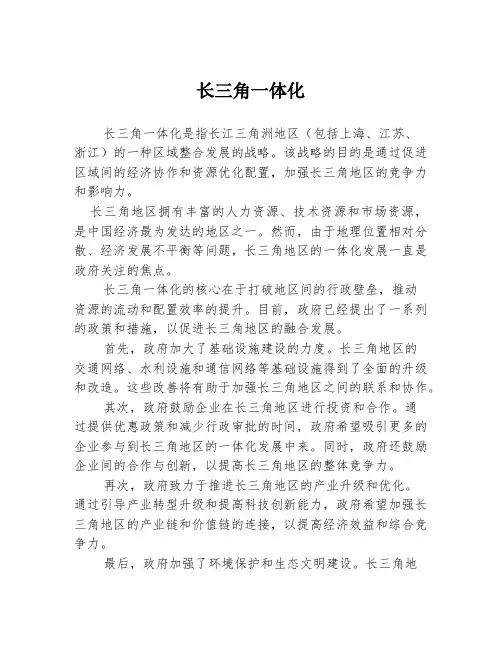 长三角一体化

长三角一体化是指长江三角洲地区（包括上海、江苏、浙江）的一种区域整合发展的战略。该战略的目的是通过促进区域间的经济协作和资源优化配置，加强长三角地区的竞争力和影响力。

长三角地区拥有丰富的人力资源、技术资源和市场资源，是中国经济最为发达的地区之一。然而，由于地理位置相对分散、经济发展不平衡等问题，长三角地区的一体化发展一直是政府关注的焦点。

长三角一体化的核心在于打破地区间的行政壁垒，推动资源的流动和配置效率的提升。目前，政府已经提出了一系列的政策和措施，以促进长三角地区的融合发展。

首先，政府加大了基础设施建设的力度。长三角地区的交通网络、水利设施和通信网络等基础设施得到了全面的升级和改造。这些改善将有助于加强长三角地区之间的联系和协作。

其次，政府鼓励企业在长三角地区进行投资和合作。通过提供优惠政策和减少行政审批的时间，政府希望吸引更多的企业参与到长三角地区的一体化发展中来。同时，政府还鼓励企业间的合作与创新，以提高长三角地区的整体竞争力。

再次，政府致力于推进长三角地区的产业升级和优化。通过引导产业转型升级和提高科技创新能力，政府希望加强长三角地区的产业链和价值链的连接，以提高经济效益和综合竞争力。

最后，政府加强了环境保护和生态文明建设。长三角地